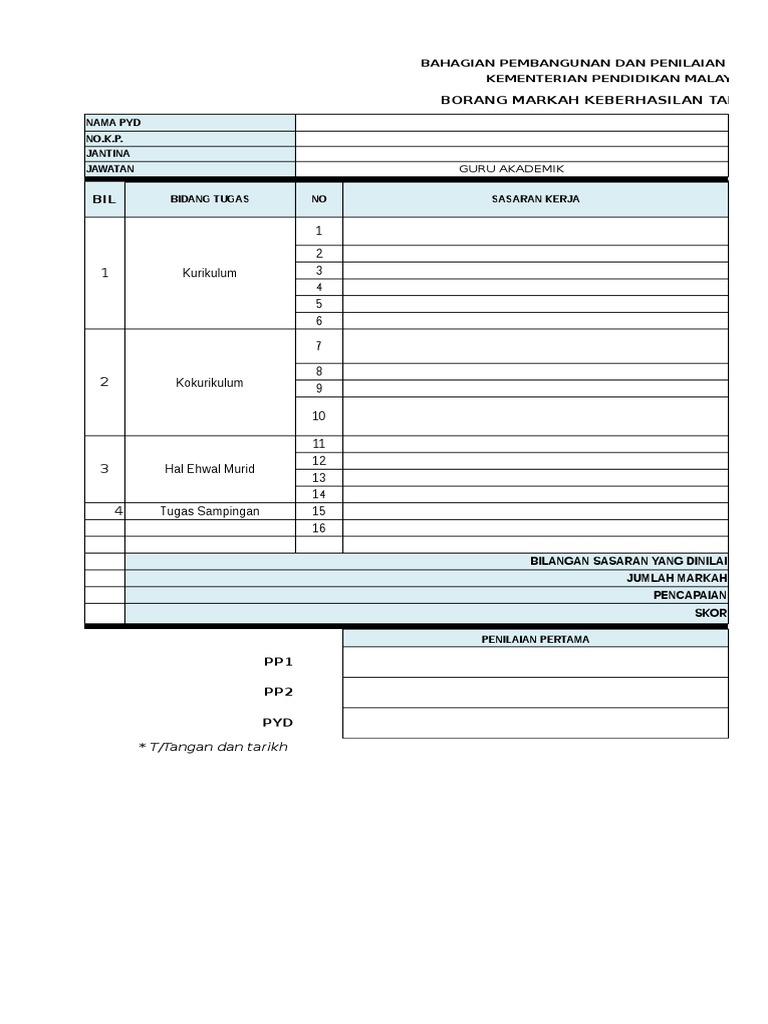 BAHAGIAN PEMBANGUNAN DAN PENILAIAN
KEMENTERIAN PENDIDIKAN MALAY

BORANG MARKAH KEBERHASILAN TA

| NAMA PYD | |
|---|---|
| NO.K.P. | |
| JANTINA | |
| JAWATAN | GURU AKADEMIK |

| BIL | BIDANG TUGAS | NO | SASARAN KERJA |
|---|---|---|---|
| 1 | Kurikulum | 1 | |
| | | 2 | |
| | | 3 | |
| | | 4 | |
| | | 5 | |
| | | 6 | |
| 2 | Kokurikulum | 7 | |
| | | 8 | |
| | | 9 | |
| | | 10 | |
| 3 | Hal Ehwal Murid | 11 | |
| | | 12 | |
| | | 13 | |
| | | 14 | |
| 4 | Tugas Sampingan | 15 | |
| | | 16 | |
| | | | |
| | BILANGAN SASARAN YANG DINILAI | | |
| | JUMLAH MARKAH | | |
| | PENCAPAIAN | | |
| | SKOR | | |

| | PENILAIAN PERTAMA |
|---|---|
| PP1 | |
| PP2 | |
| PYD | |

* T/Tangan dan tarikh